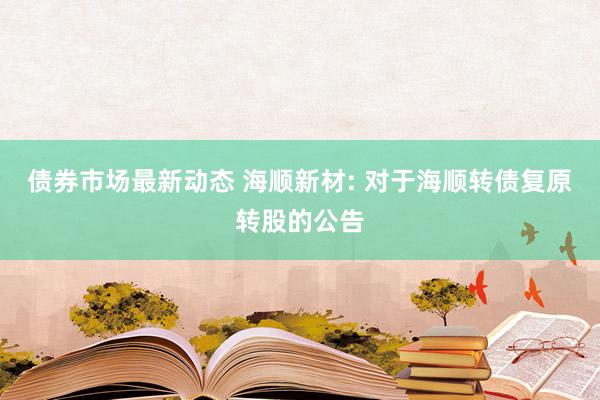 债券市场最新动态 海顺新材: 对于海顺转债复原转股的公告